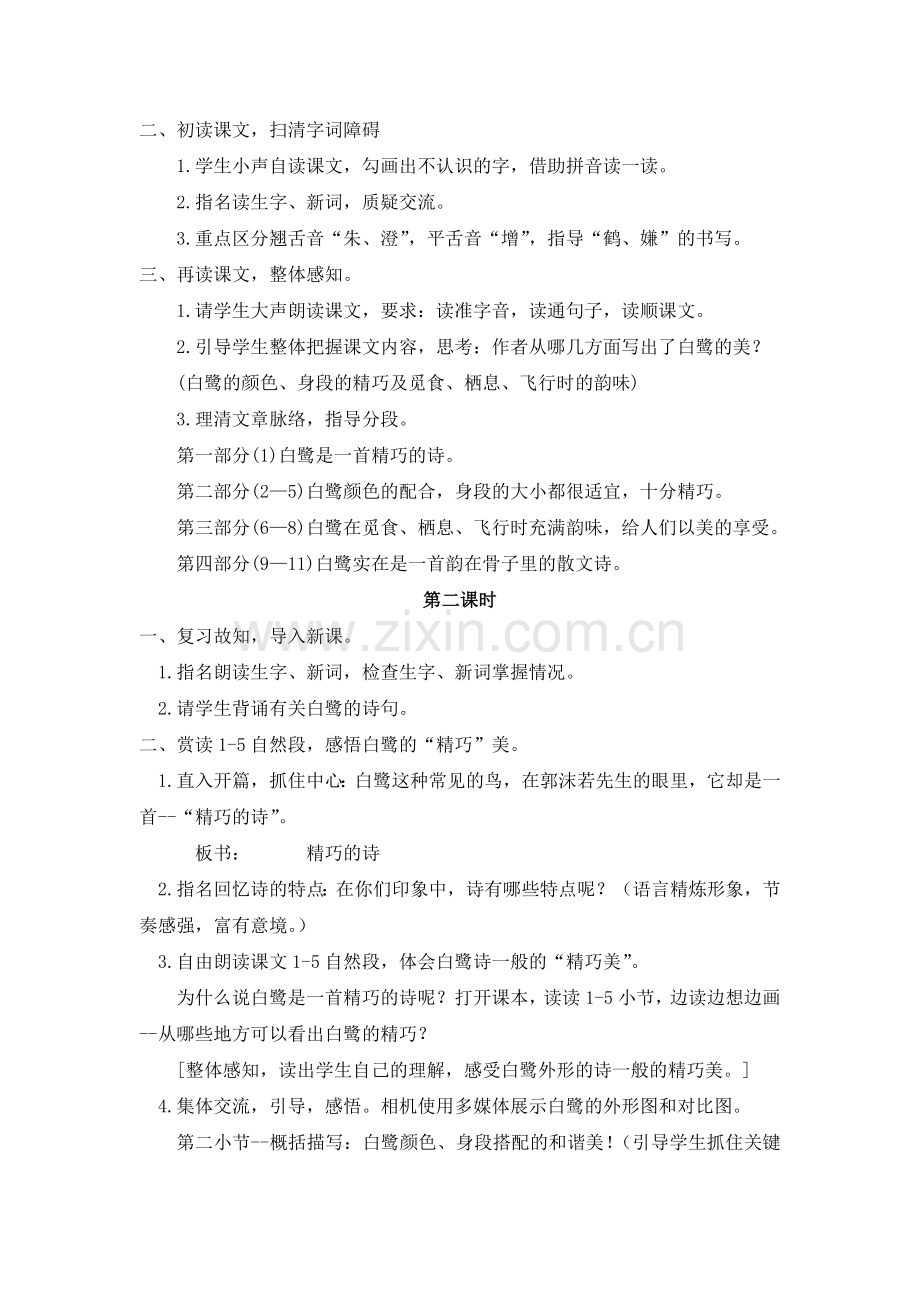 二、初读课文，扫清字词障碍

1.学生小声自读课文，勾画出不认识的字，借助拼音读一读。

2.指名读生字、新词，质疑交流。

3.重点区分翘舌音“朱、澄”，平舌音“增”，指导“鹤、嫌”的书写。

三、再读课文，整体感知。

1.请学生大声朗读课文，要求：读准字音，读通句子，读顺课文。

2.引导学生整体把握课文内容，思考：作者从哪几方面写出了白鹭的美？

(白鹭的颜色、身段的精巧及觅食、栖息、飞行时的韵味)

3.理清文章脉络，指导分段。

第一部分(1)白鹭是一首精巧的诗。

第二部分(2—5)白鹭颜色的配合，身段的大小都很适宜，十分精巧。

第三部分(6—8)白鹭在觅食、栖息、飞行时充满韵味，给人们以美的享受。

第四部分(9—11)白鹭实在是一首韵在骨子里的散文诗。

第二课时

一、复习故知，导入新课。

1.指名朗读生字、新词，检查生字、新词掌握情况。

2.请学生背诵有关白鹭的诗句。

二、赏读1-5自然段，感悟白鹭的“精巧”美。

1.直入开篇，抓住中心:白鹭这种常见的鸟，在郭沫若先生的眼里，它却是一首--“精巧的诗”。

板书：　精巧的诗

2.指名回忆诗的特点:在你们印象中，诗有哪些特点呢？（语言精炼形象，节奏感强，富有意境。）

3.自由朗读课文1-5自然段，体会白鹭诗一般的“精巧美”。

为什么说白鹭是一首精巧的诗呢？打开课本，读读1-5小节，边读边想边画--从哪些地方可以看出白鹭的精巧？

[整体感知，读出学生自己的理解，感受白鹭外形的诗一般的精巧美。]

4.集体交流，引导，感悟。相机使用多媒体展示白鹭的外形图和对比图。

第二小节--概括描写：白鹭颜色、身段搭配的和谐美！（引导学生抓住关键

www.zixin.com.cn